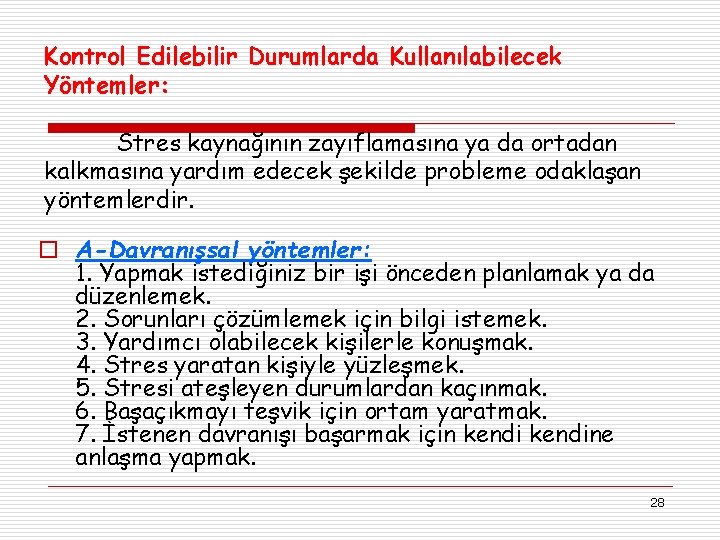 Kontrol Edilebilir Durumlarda Kullanılabilecek Yöntemler:

Stres kaynağının zayıflamasına ya da ortadan kalkmasına yardım edecek şekilde probleme odaklaşan yöntemlerdir.

A-Davranışsal yöntemler:
1. Yapmak istediğiniz bir işi önceden planlamak ya da düzenlemek.
2. Sorunları çözümlemek için bilgi istemek.
3. Yardımcı olabilecek kişilerle konuşmak.
4. Stres yaratan kişiyle yüzleşmek.
5. Stresi ateşleyen durumlardan kaçınmak.
6. Başaçıkmayı teşvik için ortam yaratmak.
7. İstenen davranışı başarmak için kendi kendine anlaşma yapmak.

28